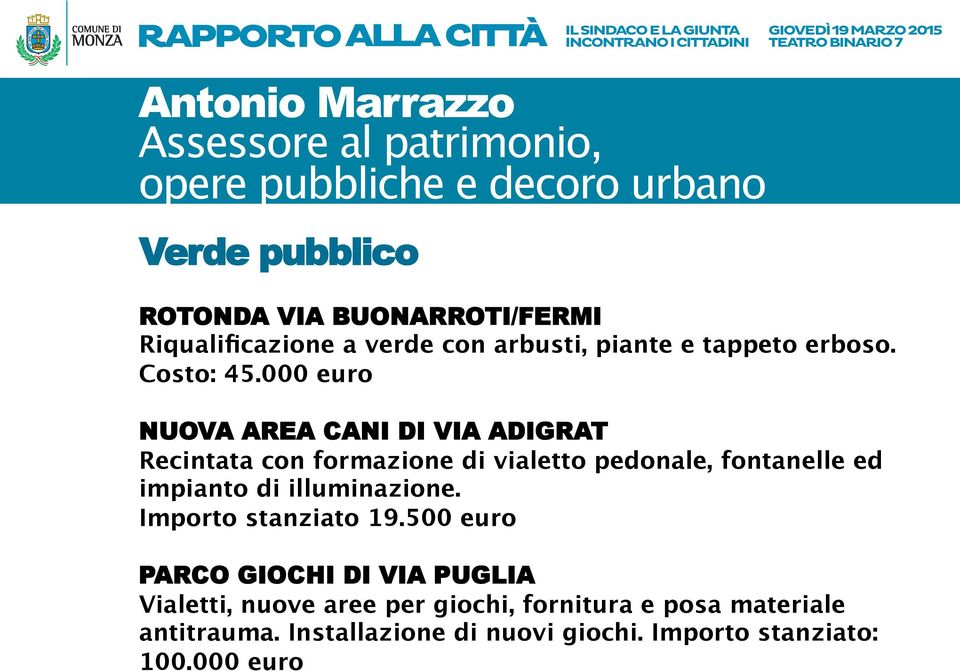 COMUNE DI MONZA

RAPPORTO ALLA CITTÀ

IL SINDACO E LA GIUNTA INCONTRANO I CITTADINI

GIOVEDÌ 19 MARZO 2015 TEATRO BINARIO 7

Antonio Marrazzo
Assessore al patrimonio, opere pubbliche e decoro urbano

Verde pubblico

ROTONDA VIA BUONARROTI/FERMI
Riqualificazione a verde con arbusti, piante e tappeto erboso.
Costo: 45.000 euro

NUOVA AREA CANI DI VIA ADIGRAT
Recintata con formazione di vialetto pedonale, fontanelle ed impianto di illuminazione.
Importo stanziato 19.500 euro

PARCO GIOCHI DI VIA PUGLIA
Vialetti, nuove aree per giochi, fornitura e posa materiale antitrauma. Installazione di nuovi giochi. Importo stanziato: 100.000 euro